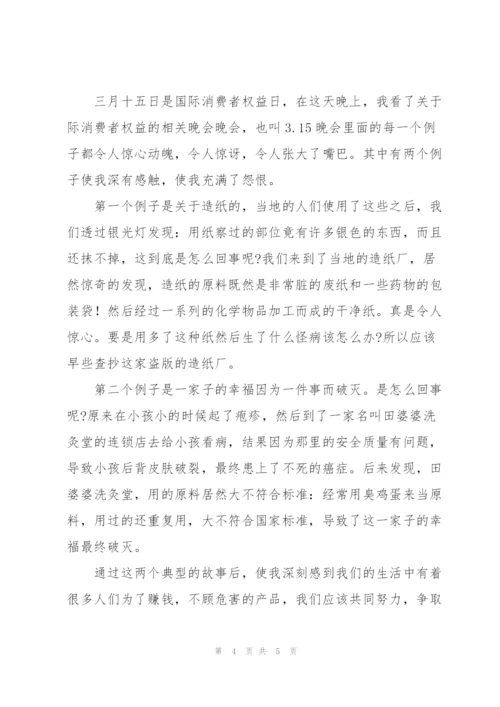 三月十五日是国际消费者权益日，在这天晚上，我看了关于际消费者权益的相关晚会晚会，也叫3.15晚会里面的每一个例子都令人惊心动魄，令人惊讶，令人张大了嘴巴。其中有两个例子使我深有感触，使我充满了怨恨。

第一个例子是关于造纸的，当地的人们使用了这些之后，我们透过银光灯发现：用纸察过的部位竟有许多银色的东西，而且还抹不掉，这到底是怎么回事呢?我们来到了当地的造纸厂，居然惊奇的发现，造纸的原料既然是非常脏的废纸和一些药物的包装袋！然后经过一系列的化学物品加工而成的干净纸。真是令人惊心。要是用多了这种纸然后生了什么怪病该怎么办?所以应该早些查抄这家盗版的造纸厂。

第二个例子是一家子的幸福因为一件事而破灭。是怎么回事呢?原来在小孩小的时候起了疱疹，然后到了一家名叫田婆婆洗灸堂的连锁店去给小孩看病，结果因为那里的安全质量有问题，导致小孩后背皮肤破裂，最终患上了不死的癌症。后来发现，田婆婆洗灸堂，用的原料居然大不符合标准：经常用臭鸡蛋来当原料，用过的还重复用，大不符合国家标准，导致了这一家子的幸福最终破灭。

通过这两个典型的故事后，使我深刻感到我们的生活中有着很多人们为了赚钱，不顾危害的产品，我们应该共同努力，争取

第 4 页 共 5 页